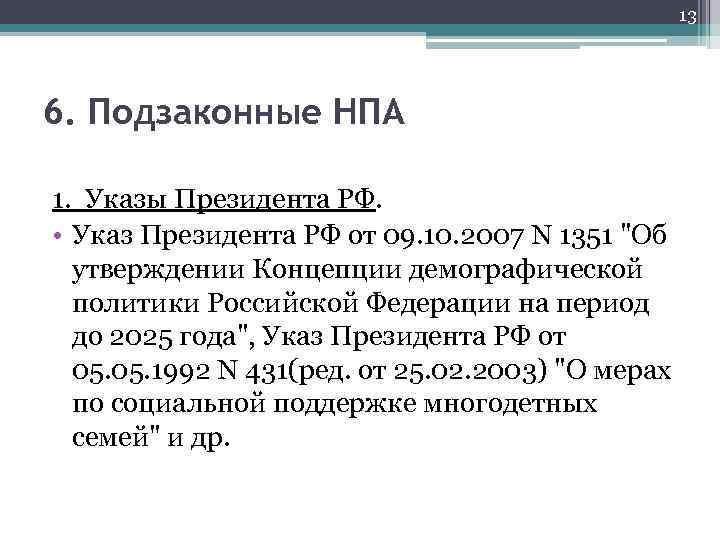 13

6. Подзаконные НПА

1. Указы Президента РФ.

• Указ Президента РФ от 09.10.2007 N 1351 "Об утверждении Концепции демографической политики Российской Федерации на период до 2025 года", Указ Президента РФ от 05.05.1992 N 431(ред. от 25.02.2003) "О мерах по социальной поддержке многодетных семей" и др.